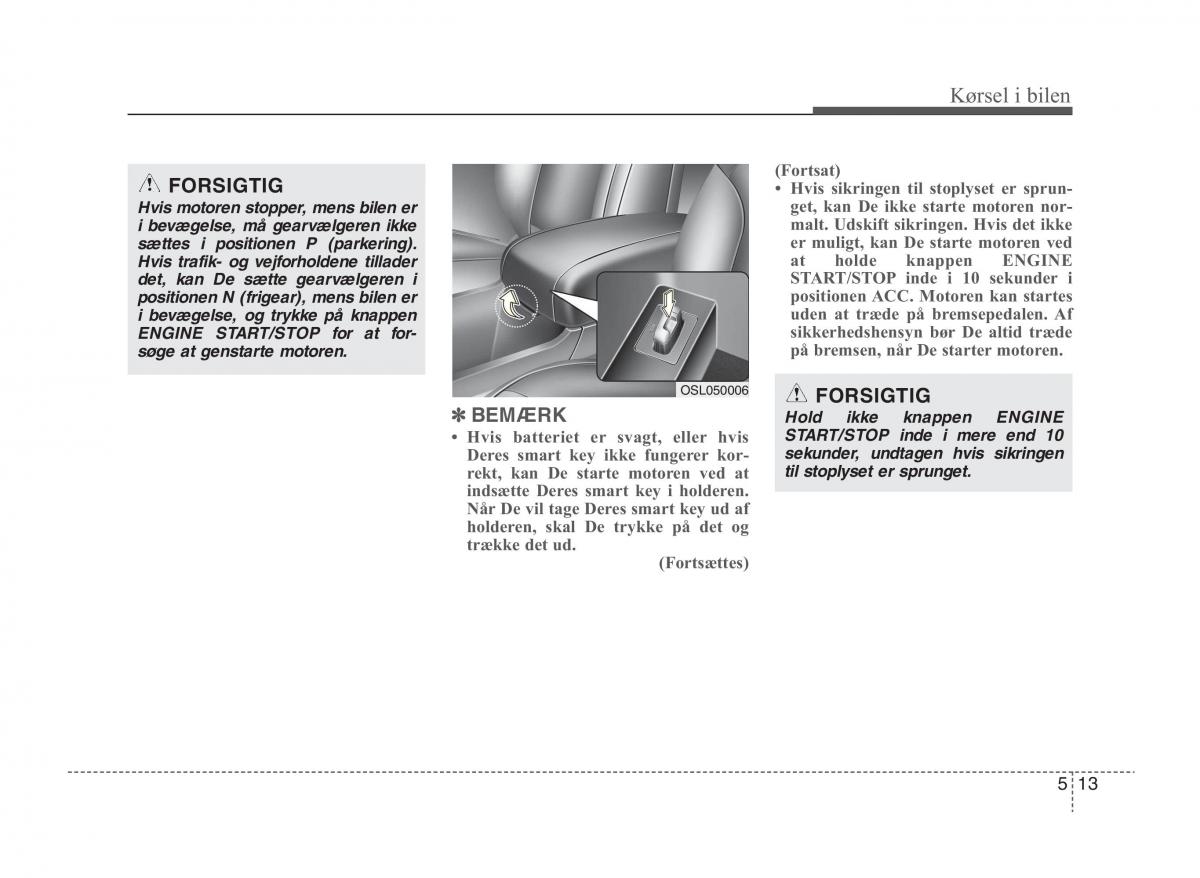 Kørsel i bilen

FORSIGTIG
Hvis motoren stopper, mens bilen er i bevægelse, må gearvælgeren ikke sættes i positionen P (parkering). Hvis trafik- og vejforholdene tillader det, kan De sætte gearvælgeren i positionen N (frigear), mens bilen er i bevægelse, og trykke på knappen ENGINE START/STOP for at forsøge at genstarte motoren.

OSL050006

✽ BEMÆRK
• Hvis batteriet er svagt, eller hvis Deres smart key ikke fungerer korrekt, kan De starte motoren ved at indsætte Deres smart key i holderen. Når De vil tage Deres smart key ud af holderen, skal De trykke på det og trække det ud.

(Fortsættes)

(Fortsat)
• Hvis sikringen til stoplyset er sprunget, kan De ikke starte motoren normalt. Udskift sikringen. Hvis det ikke er muligt, kan De starte motoren ved at holde knappen ENGINE START/STOP inde i 10 sekunder i positionen ACC. Motoren kan startes uden at træde på bremsepedalen. Af sikkerhedshensyn bør De altid træde på bremsen, når De starter motoren.

FORSIGTIG
Hold ikke knappen ENGINE START/STOP inde i mere end 10 sekunder, undtagen hvis sikringen til stoplyset er sprunget.

5 13